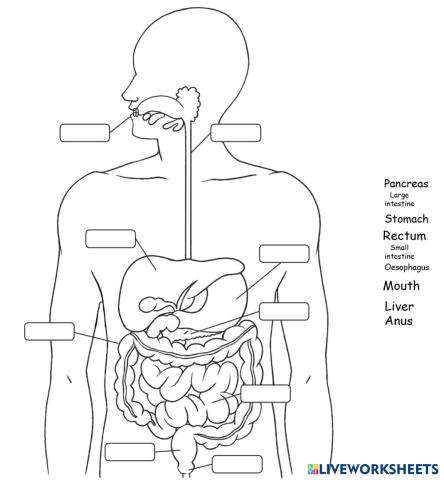 Pancreas
Large intestine
Stomach
Rectum
Small intestine
Oesophagus
Mouth
Liver
Anus

LIVEWORKSHEETS